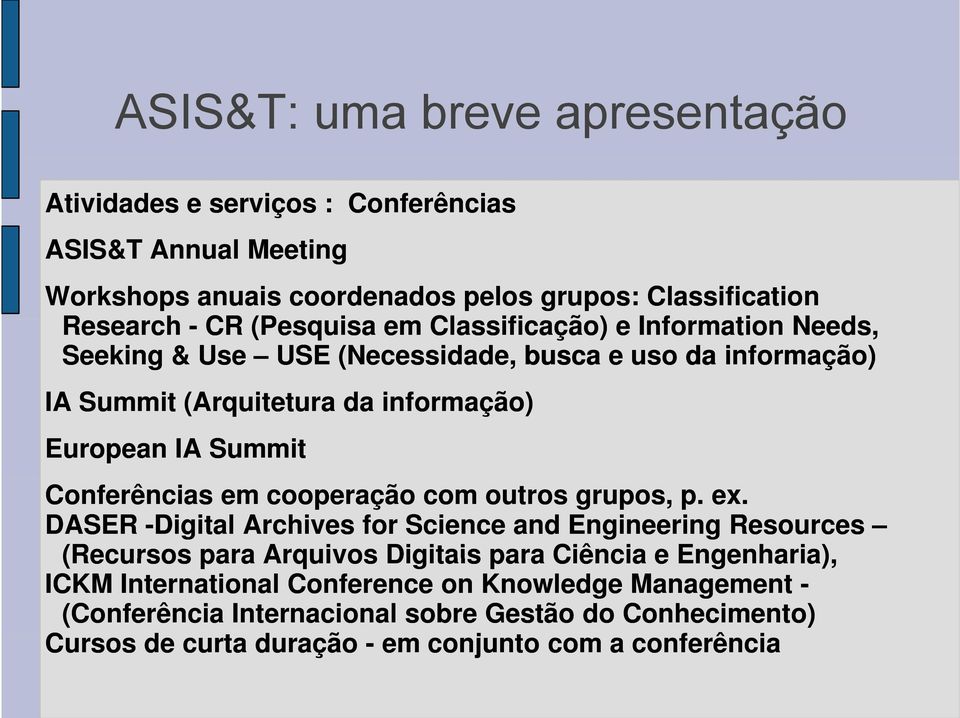 ASIS&T: uma breve apresentação

Atividades e serviços :  Conferências

ASIS&T Annual Meeting

Workshops anuais coordenados pelos grupos: Classification Research - CR (Pesquisa em Classificação) e Information Needs, Seeking & Use – USE (Necessidade, busca e uso da informação)

IA Summit (Arquitetura da informação)

European IA Summit

Conferências em cooperação com outros grupos, p. ex.
DASER -Digital Archives for Science and Engineering Resources – (Recursos para Arquivos Digitais para Ciência e Engenharia),
ICKM International Conference on Knowledge Management - (Conferência Internacional sobre Gestão do Conhecimento)
Cursos de curta duração - em conjunto com a conferência